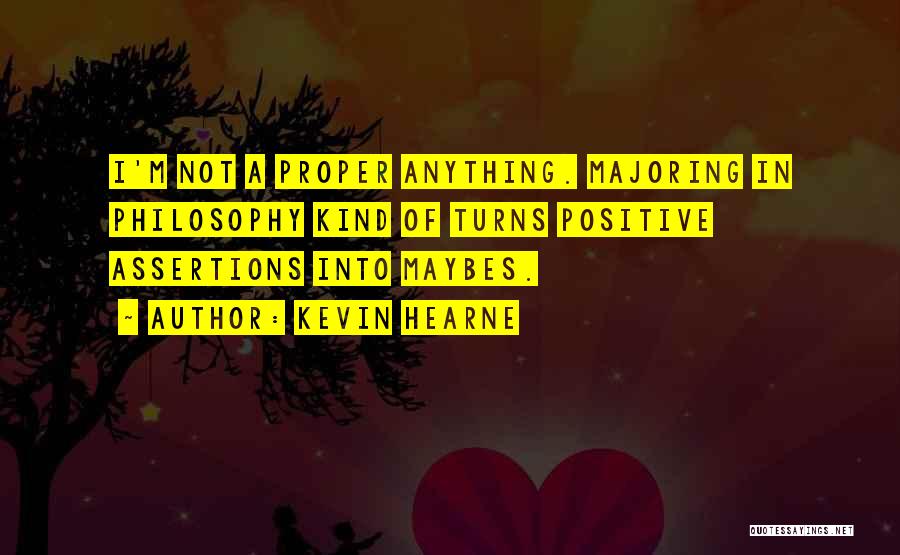 I'M NOT A PROPER ANYTHING. MAJORING IN PHILOSOPHY KIND OF TURNS POSITIVE ASSERTIONS INTO MAYBES.

~ AUTHOR: KEVIN HEARNE

QUOTESSAYINGS.NET